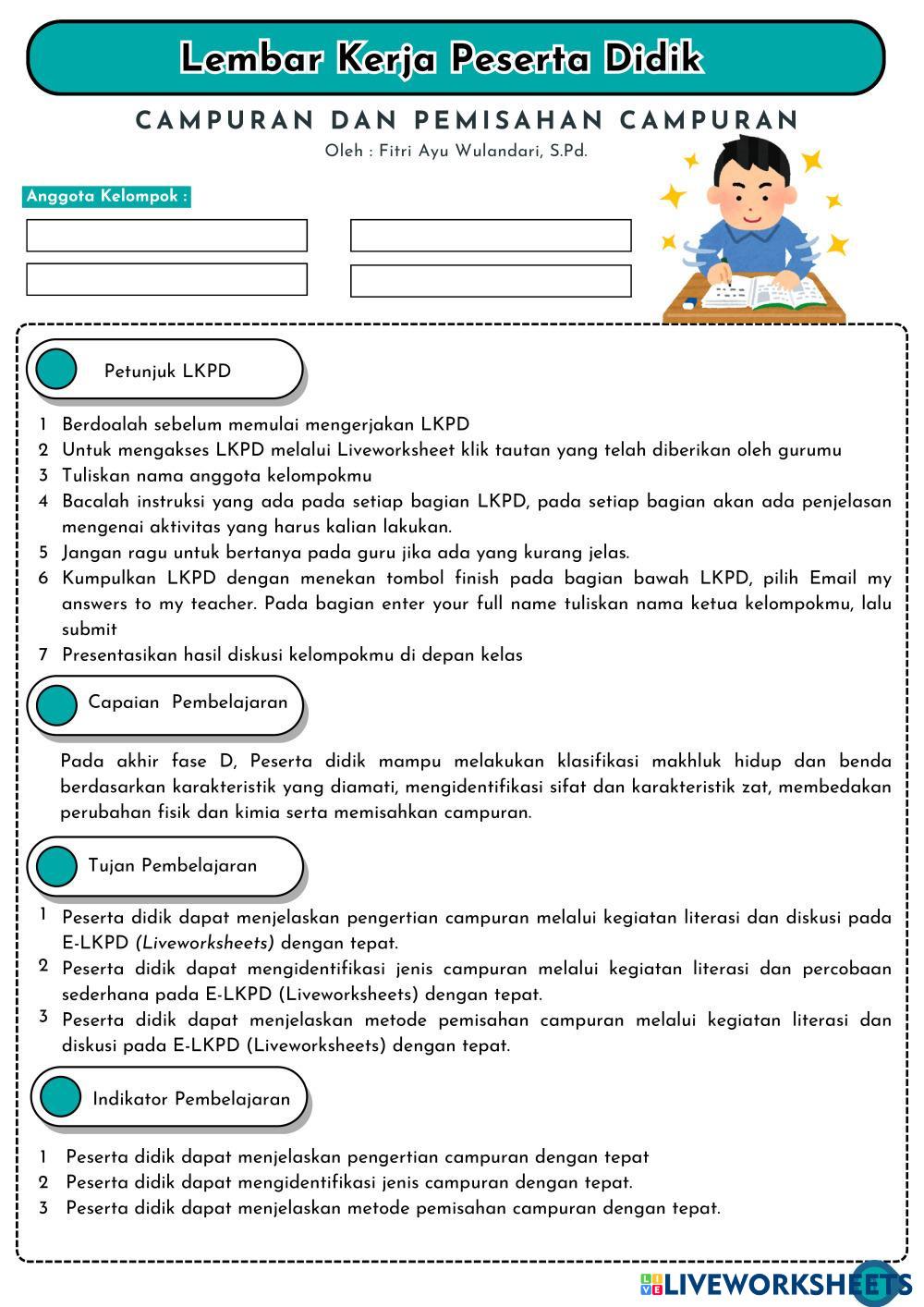 Lembar Kerja Peserta Didik

CAMPURAN DAN PEMISAHAN CAMPURAN

Oleh : Fitri Ayu Wulandari, S.Pd.

Anggota Kelompok :

Petunjuk LKPD

1 Berdoalah sebelum memulai mengerjakan LKPD
2 Untuk mengakses LKPD melalui Liveworksheet klik tautan yang telah diberikan oleh gurumu
3 Tuliskan nama anggota kelompokmu
4 Bacalah instruksi yang ada pada setiap bagian LKPD, pada setiap bagian akan ada penjelasan mengenai aktivitas yang harus kalian lakukan.
5 Jangan ragu untuk bertanya pada guru jika ada yang kurang jelas.
6 Kumpulkan LKPD dengan menekan tombol finish pada bagian bawah LKPD, pilih Email my answers to my teacher. Pada bagian enter your full name tuliskan nama ketua kelompokmu, lalu submit
7 Presentasikan hasil diskusi kelompokmu di depan kelas

Capaian Pembelajaran

Pada akhir fase D, Peserta didik mampu melakukan klasifikasi makhluk hidup dan benda berdasarkan karakteristik yang diamati, mengidentifikasi sifat dan karakteristik zat, membedakan perubahan fisik dan kimia serta memisahkan campuran.

Tujan Pembelajaran

1 Peserta didik dapat menjelaskan pengertian campuran melalui kegiatan literasi dan diskusi pada E-LKPD (Liveworksheets) dengan tepat.
2 Peserta didik dapat mengidentifikasi jenis campuran melalui kegiatan literasi dan percobaan sederhana pada E-LKPD (Liveworksheets) dengan tepat.
3 Peserta didik dapat menjelaskan metode pemisahan campuran melalui kegiatan literasi dan diskusi pada E-LKPD (Liveworksheets) dengan tepat.

Indikator Pembelajaran

1 Peserta didik dapat menjelaskan pengertian campuran dengan tepat
2 Peserta didik dapat mengidentifikasi jenis campuran dengan tepat.
3 Peserta didik dapat menjelaskan metode pemisahan campuran dengan tepat.

LIVEWORKSHEETS